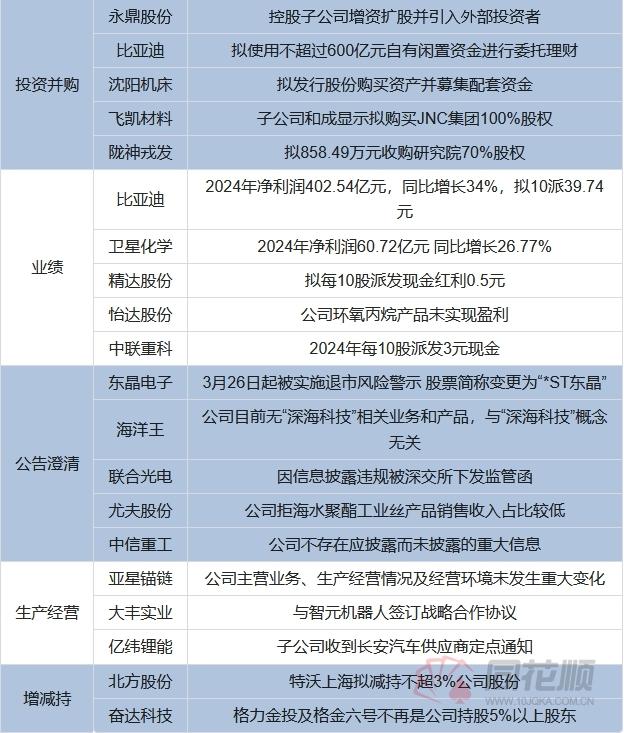 | | | |
|---|---|---|
| 投资并购 | 永鼎股份 | 控股子公司增资扩股并引入外部投资者 |
| | 比亚迪 | 拟使用不超过600亿元自有闲置资金进行委托理财 |
| | 沈阳机床 | 拟发行股份购买资产并募集配套资金 |
| | 飞凯材料 | 子公司和成显示拟购买JNC集团100%股权 |
| | 陇神戎发 | 拟858.49万元收购研究院70%股权 |
| 业绩 | 比亚迪 | 2024年净利润402.54亿元，同比增长34%，拟10派39.74元 |
| | 卫星化学 | 2024年净利润60.72亿元 同比增长26.77% |
| | 精达股份 | 拟每10股派发现金红利0.5元 |
| | 怡达股份 | 公司环氧丙烷产品未实现盈利 |
| | 中联重科 | 2024年每10股派发3元现金 |
| 公告澄清 | 东晶电子 | 3月26日起被实施退市风险警示 股票简称变更为“*ST东晶” |
| | 海洋王 | 公司目前无“深海科技”相关业务和产品，与“深海科技”概念无关 |
| | 联合光电 | 因信息披露违规被深交所下发监管函 |
| | 尤夫股份 | 公司拒海水聚酯工业丝产品销售收入占比较低 |
| | 中信重工 | 公司不存在应披露而未披露的重大信息 |
| 生产经营 | 亚星锚链 | 公司主营业务、生产经营情况及经营环境未发生重大变化 |
| | 大丰实业 | 与智元机器人签订战略合作协议 |
| | 亿纬锂能 | 子公司收到长安汽车供应商定点通知 |
| 增减持 | 北方股份 | 特沃上海拟减持不超3%公司股份 |
| | 奋达科技 | 格力金投及格金六号不再是公司持股5%以上股东 |

同花顺
WWW.10JQKA.COM.CN